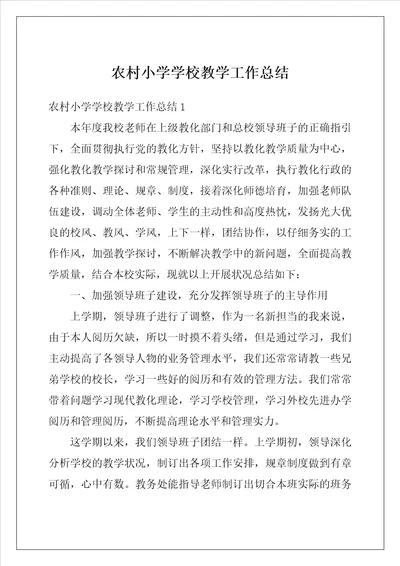 农村小学学校教学工作总结

农村小学学校教学工作总结 1

本年度我校老师在上级教化部门和总校领导班子的正确指引下，全面贯彻执行党的教化方针，坚持以教化教学质量为中心，强化教化教学探讨和常规管理，深化实行改革，执行教化行政的各种准则、理论、规章、制度，接着深化师德培育，加强老师队伍建设，调动全体老师、学生的主动性和高度热忱，发扬光大优良的校风、教风、学风，上下一样，团结协作，以仔细务实的工作作风，加强教学探讨，不断解决教学中的新问题，全面提高教学质量，结合本校实际，现就以上开展状况总结如下：

一、加强领导班子建设，充分发挥领导班子的主导作用

上学期，领导班子进行了调整，作为一名新担当的我来说，由于本人阅历欠缺，所以一时摸不着头绪，但是通过学习，我们主动提高了各领导人物的业务管理水平，我们还常常请教一些兄弟学校的校长，学习一些好的阅历和有效的管理方法。我们常常带着问题学习现代教化理论，学习学校管理，学习外校先进办学阅历和管理阅历，不断提高理论水平和管理实力。

这学期以来，我们领导班子团结一样。上学期初，领导深化分析学校的教学状况，制订出各项工作安排，规章制度做到有章可循，心中有数。教务处能指导老师制订出切合本班实际的班务